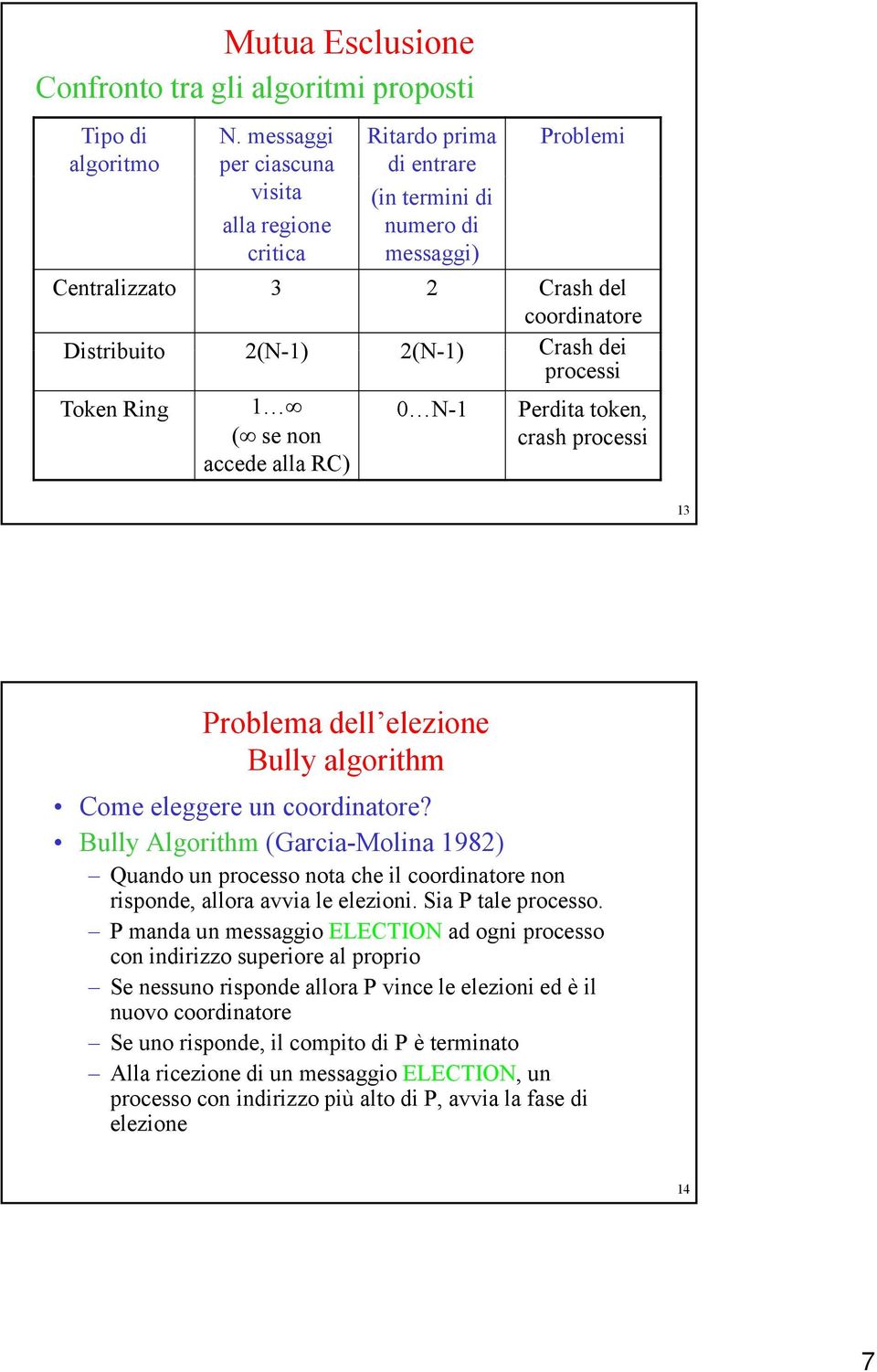 Mutua Esclusione
Confronto tra gli algoritmi proposti

| Tipo di algoritmo | N. messaggi per ciascuna visita alla regione critica | Ritardo prima di entrare (in termini di numero di messaggi) | Problemi |
|---|---|---|---|
| Centralizzato | 3 | 2 | Crash del coordinatore |
| Distribuito | 2(N-1) | 2(N-1) | Crash dei processi |
| Token Ring | 1…$\infty$ ($\infty$ se non accede alla RC) | 0…N-1 | Perdita token, crash processi |

13

Problema dell'elezione
Bully algorithm

• Come eleggere un coordinatore?
• Bully Algorithm (Garcia-Molina 1982)
– Quando un processo nota che il coordinatore non risponde, allora avvia le elezioni. Sia P tale processo.
– P manda un messaggio ELECTION ad ogni processo con indirizzo superiore al proprio
– Se nessuno risponde allora P vince le elezioni ed è il nuovo coordinatore
– Se uno risponde, il compito di P è terminato
– Alla ricezione di un messaggio ELECTION, un processo con indirizzo più alto di P, avvia la fase di elezione

14

7